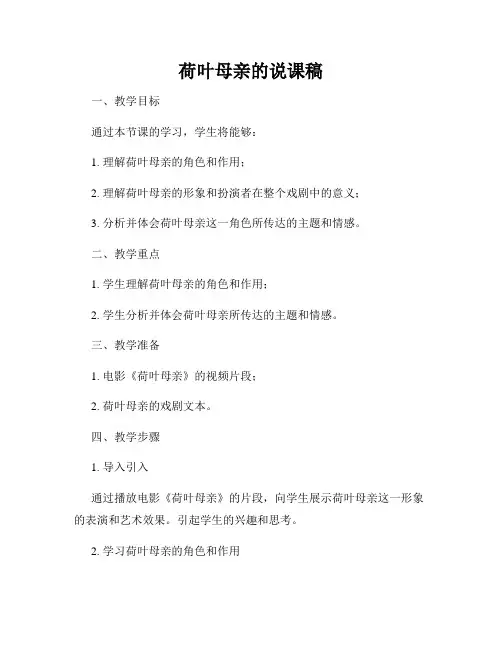 荷叶母亲的说课稿

一、教学目标

通过本节课的学习，学生将能够：

1. 理解荷叶母亲的角色和作用；

2. 理解荷叶母亲的形象和扮演者在整个戏剧中的意义；

3. 分析并体会荷叶母亲这一角色所传达的主题和情感。

二、教学重点

1. 学生理解荷叶母亲的角色和作用；

2. 学生分析并体会荷叶母亲所传达的主题和情感。

三、教学准备

1. 电影《荷叶母亲》的视频片段；

2. 荷叶母亲的戏剧文本。

四、教学步骤

1. 导入引入

通过播放电影《荷叶母亲》的片段，向学生展示荷叶母亲这一形象的表演和艺术效果。引起学生的兴趣和思考。

2. 学习荷叶母亲的角色和作用